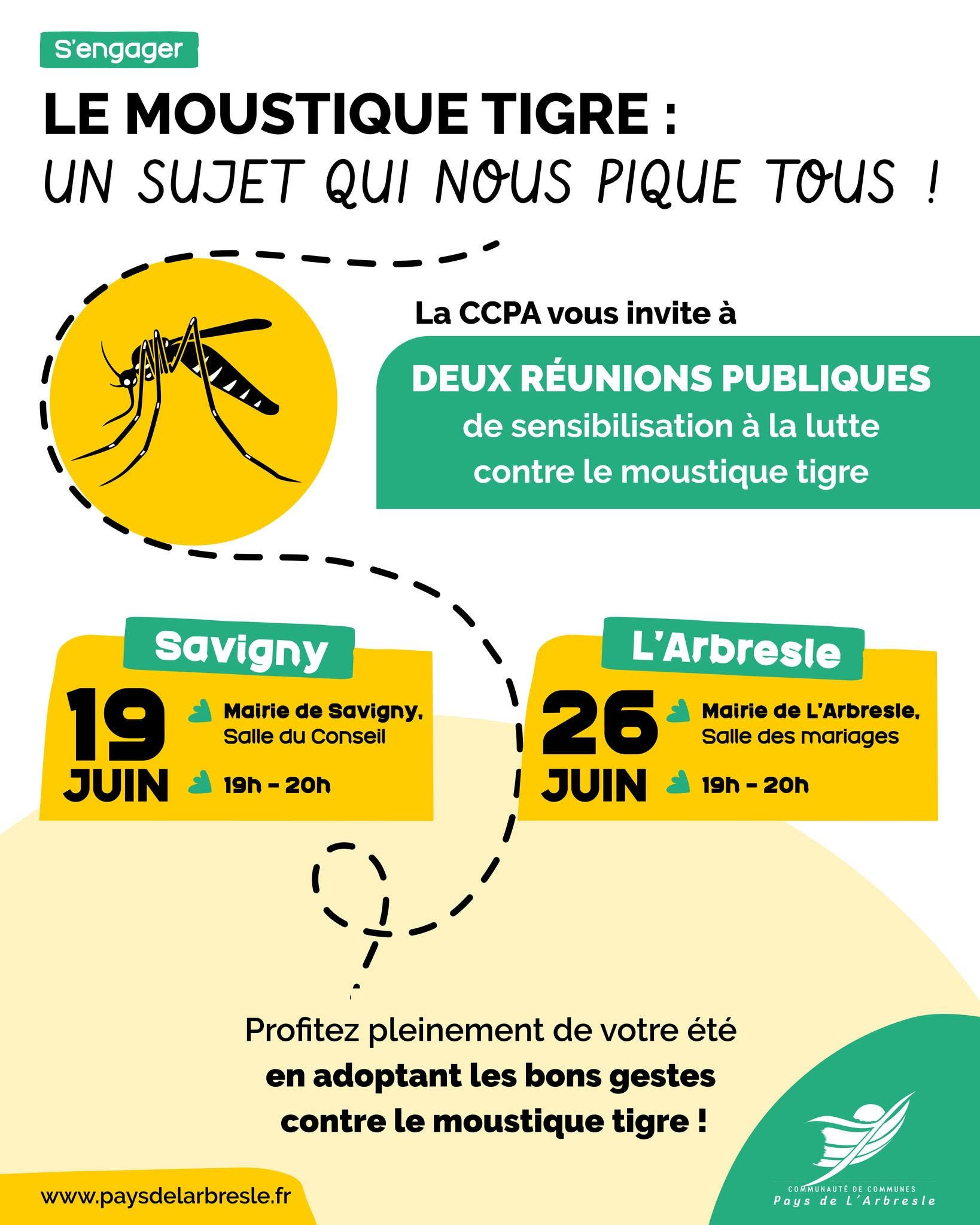 S'engager

LE MOUSTIQUE TIGRE :
UN SUJET QUI NOUS PIQUE TOUS !

La CCPA vous invite à

DEUX RÉUNIONS PUBLIQUES
de sensibilisation à la lutte contre le moustique tigre

Savigny

19 JUIN

Mairie de Savigny, Salle du Conseil

19h - 20h

L'Arbresle

26 JUIN

Mairie de L'Arbresle, Salle des mariages

19h - 20h

Profitez pleinement de votre été en adoptant les bons gestes contre le moustique tigre !

www.paysdelarbresle.fr

COMMUNAUTÉ DE COMMUNES
Pays de L'Arbresle